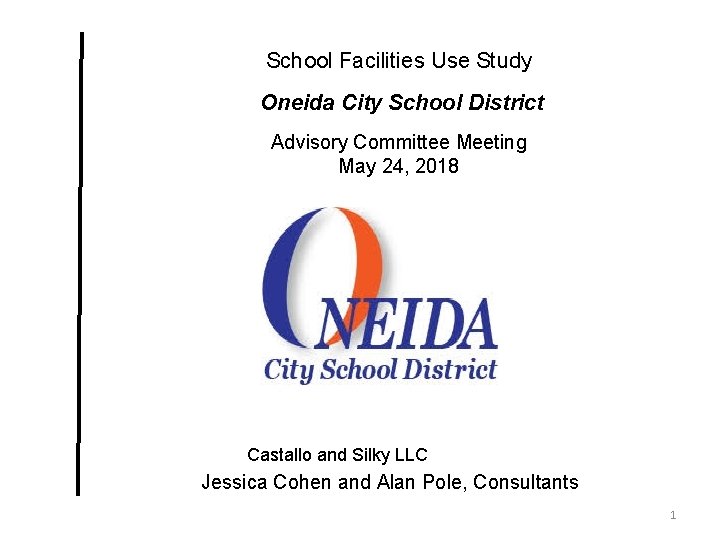 School Facilities Use Study

Oneida City School District

Advisory Committee Meeting
May 24, 2018

ONEIDA
City School District

Castallo and Silky LLC
Jessica Cohen and Alan Pole, Consultants

1